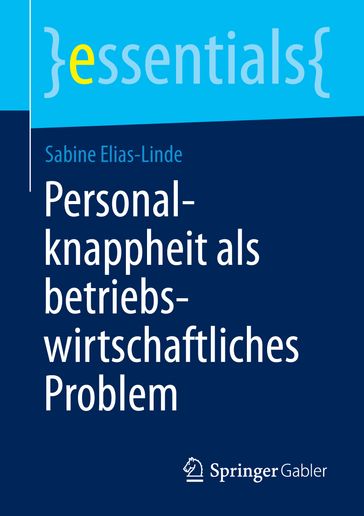 }essentials{

Sabine Elias-Linde

Personalknappheit als betriebswirtschaftliches Problem

Springer Gabler